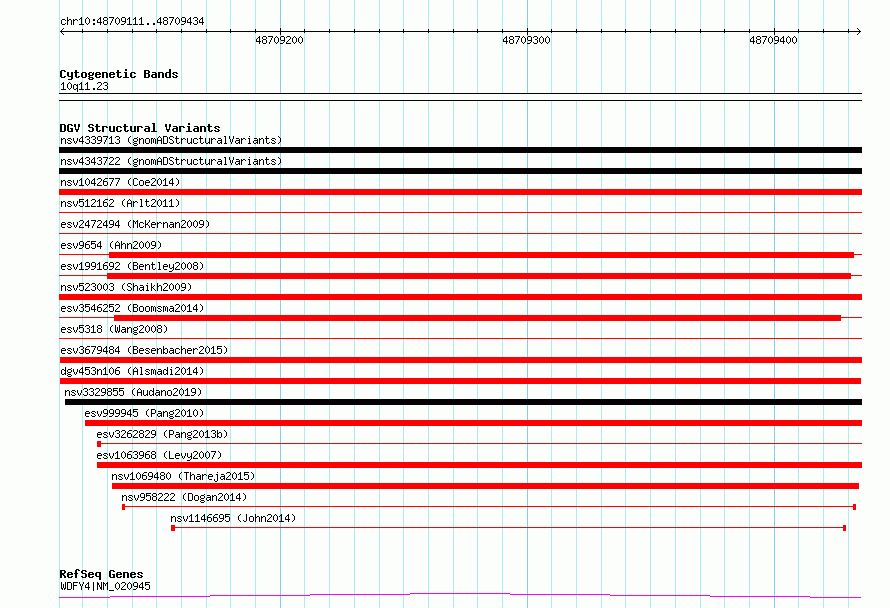 chr10:48709111..48709434

48709200

48709300

48709400

Cytogenetic Bands
10q11.23

DGV Structural Variants
nsv4339713 (gnomADStructuralVariants)
nsv4343722 (gnomADStructuralVariants)
nsv1042677 (Coe2014)
nsv512162 (Arlt2011)
esv2472494 (McKernan2009)
esv9654 (Ahn2009)
esv1991692 (Bentley2008)
nsv523003 (Shaikh2009)
esv3546252 (Boomsma2014)
esv5318 (Wang2008)
esv3679484 (Besenbacher2015)
dgv453n106 (Alsmadi2014)
nsv3329855 (Audano2019)
esv999945 (Pang2010)
esv3262829 (Pang2013b)
esv1063968 (Levy2007)
nsv1069480 (Thareja2015)
nsv958222 (Dogan2014)
nsv1146695 (John2014)

RefSeq Genes
WDFY4|NM_020945